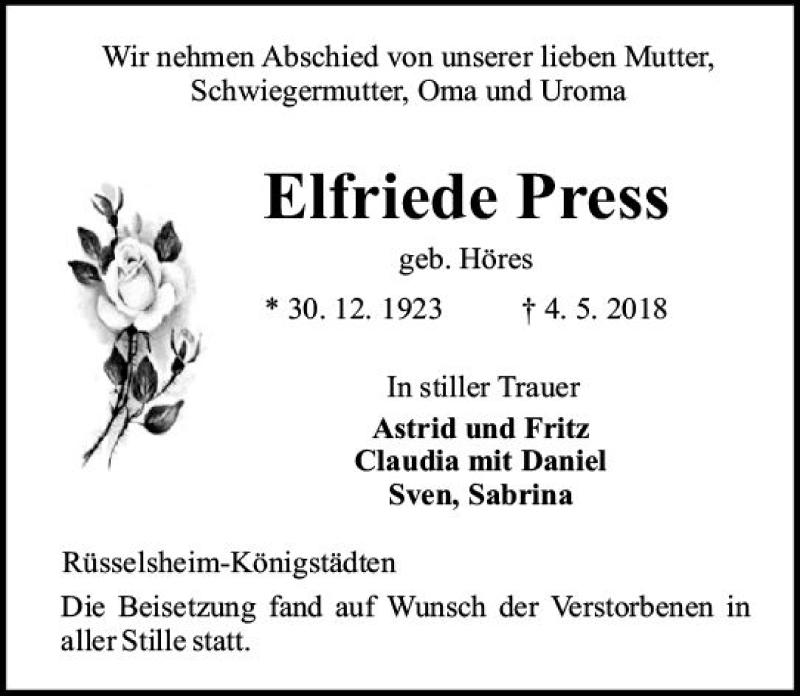 Wir nehmen Abschied von unserer lieben Mutter, Schwiegermutter, Oma und Uroma

Elfriede Press

geb. Höres

* 30. 12. 1923   † 4. 5. 2018

In stiller Trauer

Astrid und Fritz
Claudia mit Daniel
Sven, Sabrina

Rüsselsheim-Königstädten

Die Beisetzung fand auf Wunsch der Verstorbenen in aller Stille statt.